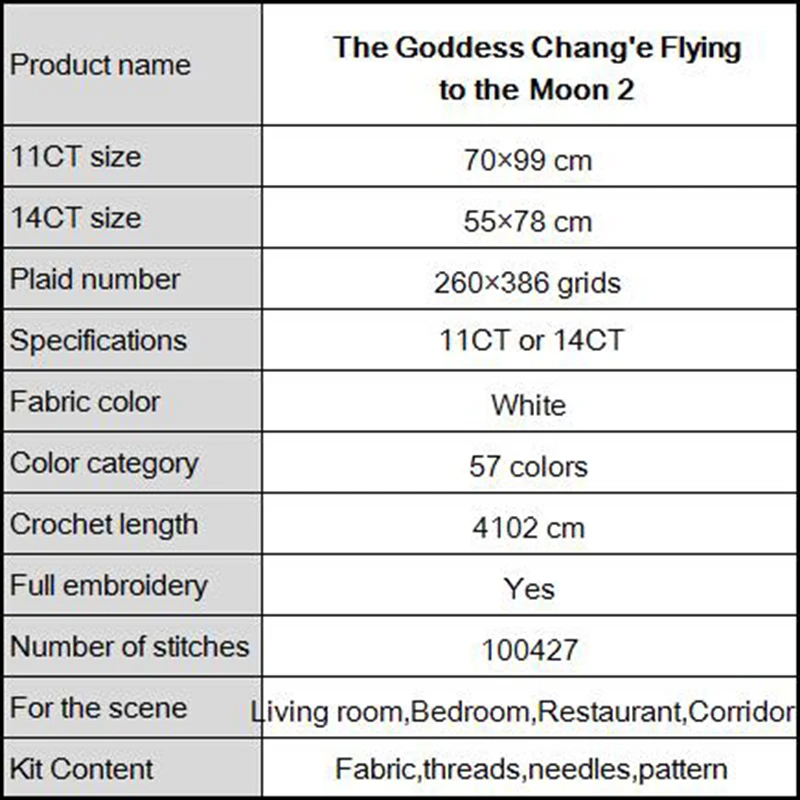 | Product name | The Goddess Chang'e Flying to the Moon 2 |
|---|---|
| 11CT size | 70×99 cm |
| 14CT size | 55×78 cm |
| Plaid number | 260×386 grids |
| Specifications | 11CT or 14CT |
| Fabric color | White |
| Color category | 57 colors |
| Crochet length | 4102 cm |
| Full embroidery | Yes |
| Number of stitches | 100427 |
| For the scene | Living room,Bedroom,Restaurant,Corridor |
| Kit Content | Fabric,threads,needles,pattern |